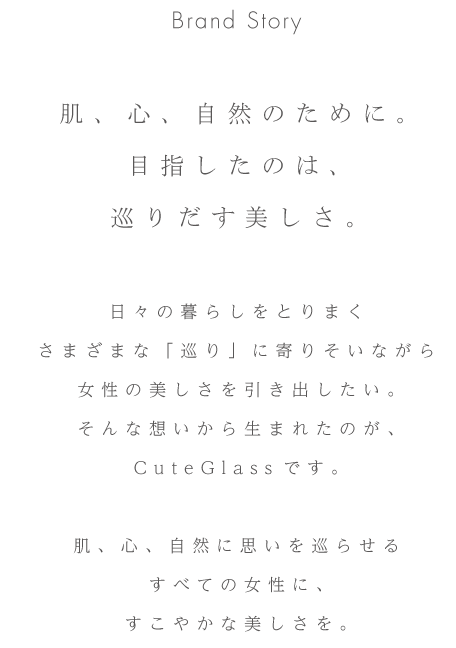 Brand Story

肌、心、自然のために。
目指したのは、
巡りだす美しさ。

日々の暮らしをとりまく
さまざまな「巡り」に寄りそいながら
女性の美しさを引き出したい。
そんな想いから生まれたのが、
CuteGlassです。

肌、心、自然に思いを巡らせる
すべての女性に、
すこやかな美しさを。